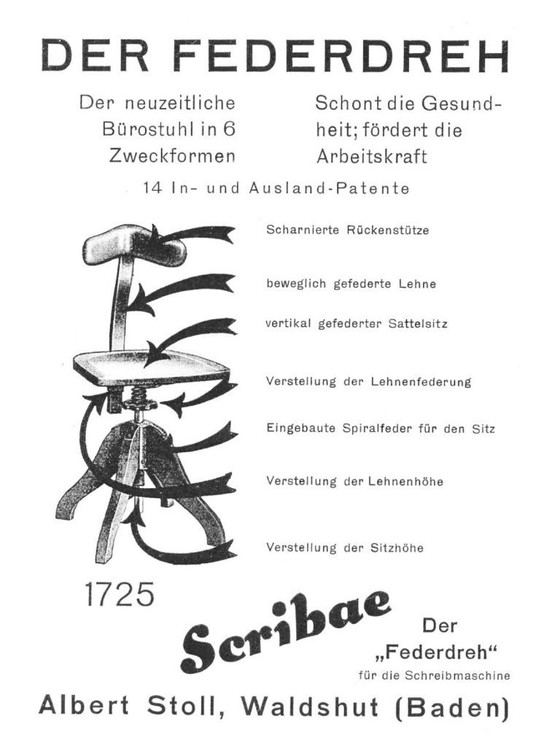 DER FEDERDREH

Der neuzeitliche Bürostuhl in 6 Zweckformen

Schont die Gesundheit; fördert die Arbeitskraft

14 In- und Ausland-Patente

Scharnierte Rückenstütze

beweglich gefederte Lehne

vertikal gefederter Sattelsitz

Verstellung der Lehnenfederung

Eingebaute Spiralfeder für den Sitz

Verstellung der Lehnenhöhe

Verstellung der Sitzhöhe

1725

Scribae

Der „Federdreh“ für die Schreibmaschine

Albert Stoll, Waldshut (Baden)